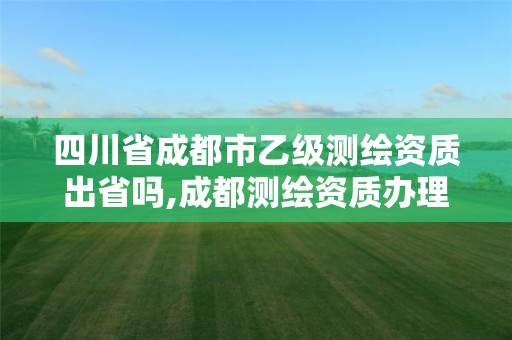 四川省成都市乙级测绘资质出省吗,成都测绘资质办理